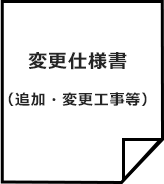 変更仕様書

（追加・変更工事等）